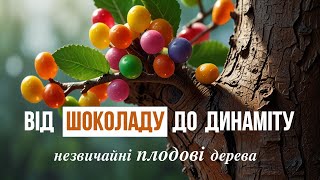 ВІД ШОКОЛАДУ ДО ДИНАМІТУ

незвичайні плодові дерева